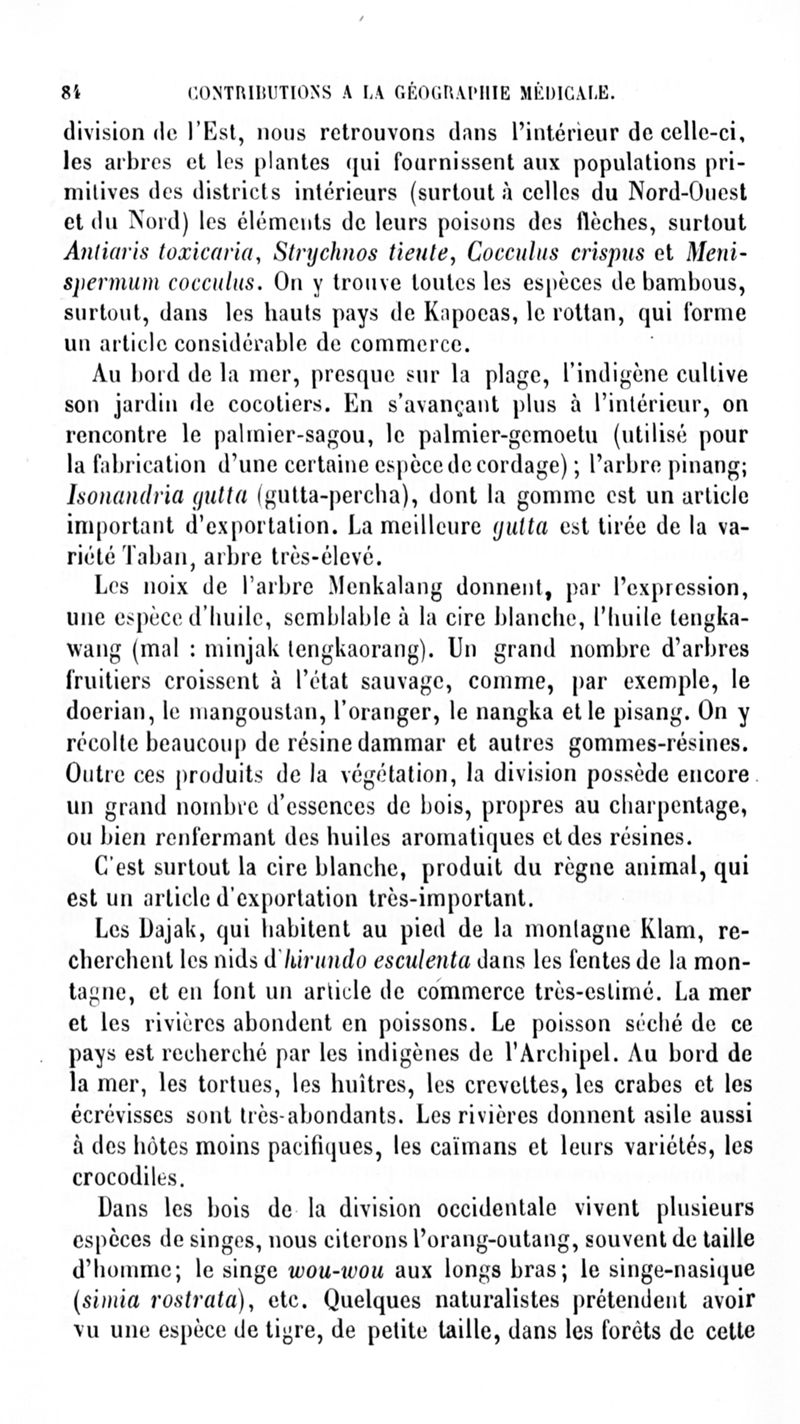 84 CONTRIBUTIONS A LA GÉOGRAPHIE MÉDICALE.

division de l'Est, nous retrouvons dans l'intérieur de celle-ci, les arbres et les plantes qui fournissent aux populations primitives des districts intérieurs (surtout à celles du Nord-Ouest et du Nord) les éléments de leurs poisons des flèches, surtout Antiaris toxicaria, Strychnos tieute, Cocculus crispus et Menispermum cocculus. On y trouve toutes les espèces de bambous, surtout, dans les hauts pays de Kapoeas, le rottan, qui forme un article considérable de commerce.

Au bord de la mer, presque sur la plage, l'indigène cultive son jardin de cocotiers. En s'avançant plus à l'intérieur, on rencontre le palmier-sagou, le palmier-gemoetu (utilisé pour la fabrication d'une certaine espèce de cordage); l'arbre pinang; Isonandria gutta (gutta-percha), dont la gomme est un article important d'exportation. La meilleure gutta est tirée de la variété Taban, arbre très-élevé.

Les noix de l'arbre Menkalang donnent, par l'expression, une espèce d'huile, semblable à la cire blanche, l'huile tengkawang (mal : minjak tengkaorang). Un grand nombre d'arbres fruitiers croissent à l'état sauvage, comme, par exemple, le doerian, le mangoustan, l'oranger, le nangka et le pisang. On y récolte beaucoup de résine dammar et autres gommes-résines. Outre ces produits de la végétation, la division possède encore un grand nombre d'essences de bois, propres au charpentage, ou bien renfermant des huiles aromatiques et des résines.

C'est surtout la cire blanche, produit du règne animal, qui est un article d'exportation très-important.

Les Dajak, qui habitent au pied de la montagne Klam, recherchent les nids d'hirundo esculenta dans les fentes de la montagne, et en font un article de commerce très-estimé. La mer et les rivières abondent en poissons. Le poisson séché de ce pays est recherché par les indigènes de l'Archipel. Au bord de la mer, les tortues, les huîtres, les crevettes, les crabes et les écrévisses sont très-abondants. Les rivières donnent asile aussi à des hôtes moins pacifiques, les caïmans et leurs variétés, les crocodiles.

Dans les bois de la division occidentale vivent plusieurs espèces de singes, nous citerons l'orang-outang, souvent de taille d'homme; le singe wou-wou aux longs bras; le singe-nasique (simia rostrata), etc. Quelques naturalistes prétendent avoir vu une espèce de tigre, de petite taille, dans les forêts de cette